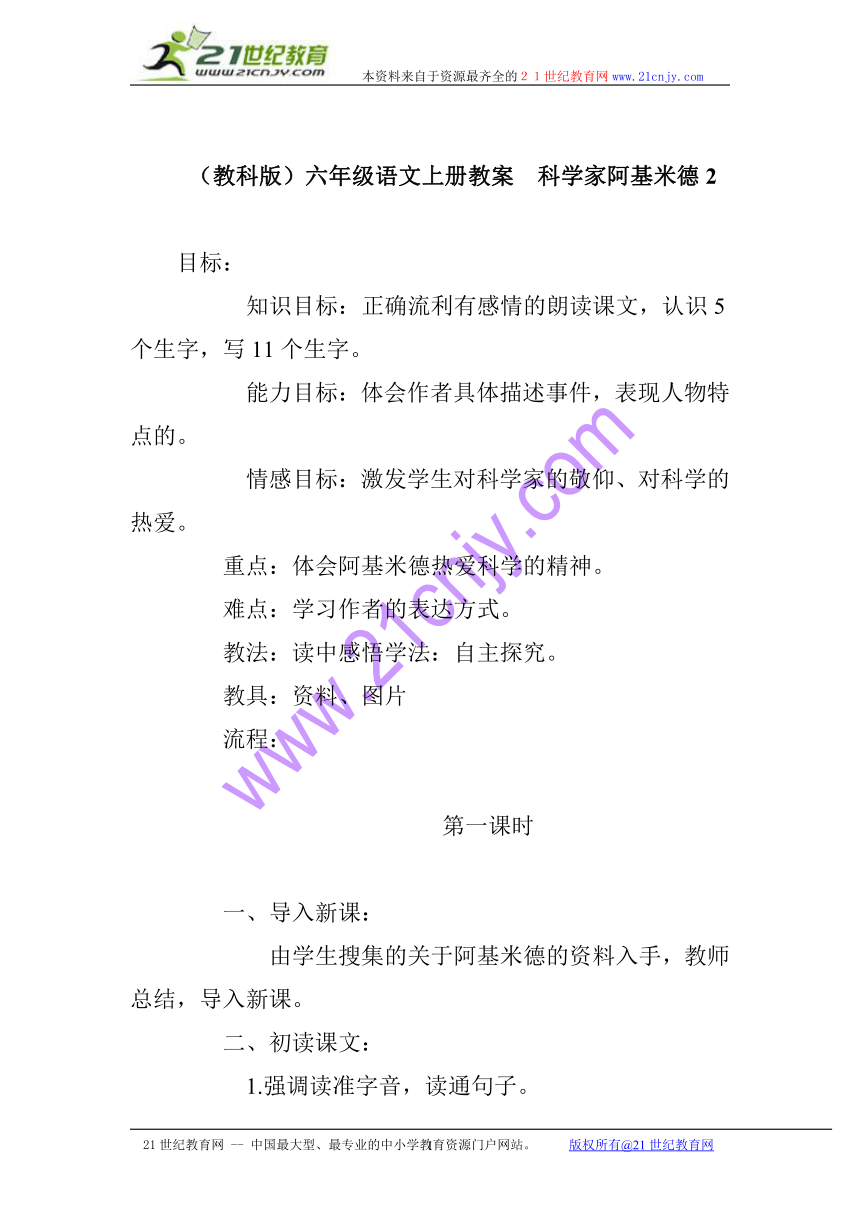 21世纪教育
www.21cnjy.com
本资料来自于资源最齐全的２１世纪教育网 www.21cnjy.com

（教科版）六年级语文上册教案　科学家阿基米德 2

目标：

知识目标：正确流利有感情的朗读课文，认识 5 个生字，写 11 个生字。

能力目标：体会作者具体描述事件，表现人物特点的。

情感目标：激发学生对科学家的敬仰、对科学的热爱。

重点：体会阿基米德热爱科学的精神。

难点：学习作者的表达方式。

教法：读中感悟学法：自主探究。

教具：资料、图片

流程：

www.21cnjy.com

第一课时

一、导入新课：

由学生搜集的关于阿基米德的资料入手，教师总结，导入新课。

二、初读课文：

1.强调读准字音，读通句子。

21 世纪教育网 -- 中国最大型、最专业的中小学教育资源门户网站。　　版权所有@21 世纪教育网